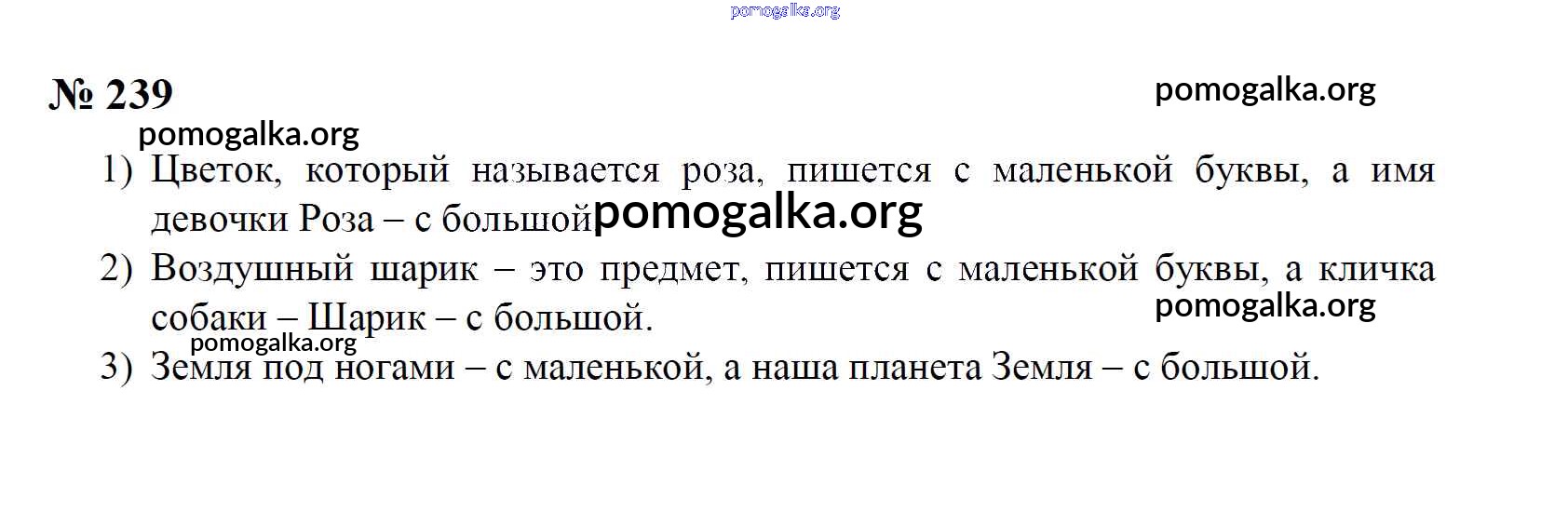 № 239

1) Цветок, который называется роза, пишется с маленькой буквы, а имя девочки Роза – с большой

2) Воздушный шарик – это предмет, пишется с маленькой буквы, а кличка собаки – Шарик – с большой.

3) Земля под ногами – с маленькой, а наша планета Земля – с большой.

pomogalka.org